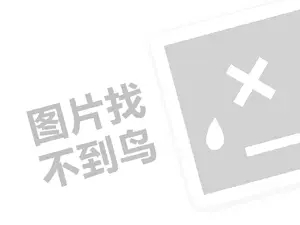 图片找
不到鸟